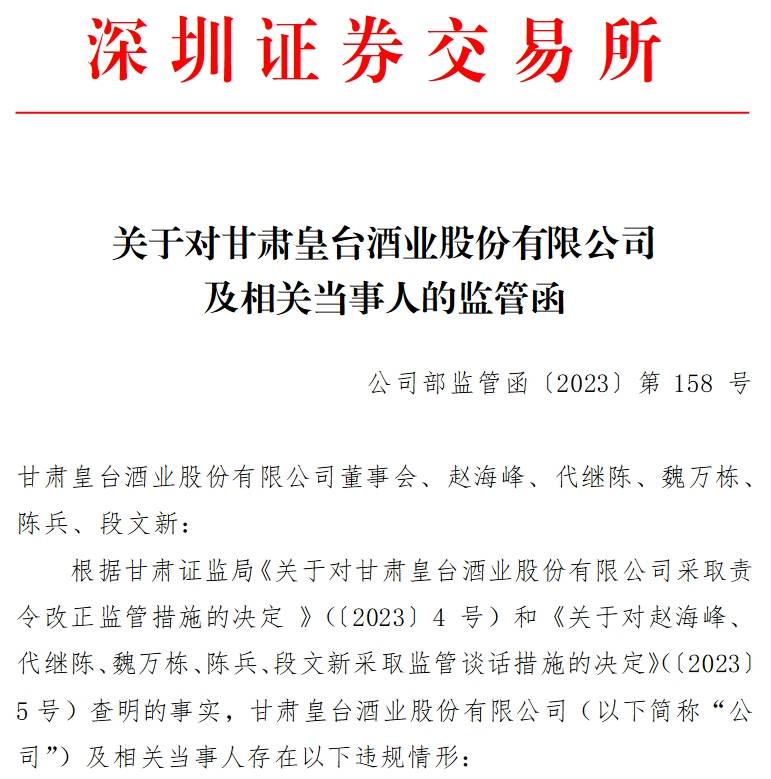 深圳证券交易所

关于对甘肃皇台酒业股份有限公司
及相关当事人的监管函

公司部监管函〔2023〕第 158 号

甘肃皇台酒业股份有限公司董事会、赵海峰、代继陈、魏万栋、陈兵、段文新：

根据甘肃证监局《关于对甘肃皇台酒业股份有限公司采取责令改正监管措施的决定 》（〔2023〕4 号）和《关于对赵海峰、代继陈、魏万栋、陈兵、段文新采取监管谈话措施的决定》（〔2023〕5 号）查明的事实，甘肃皇台酒业股份有限公司（以下简称“公司”）及相关当事人存在以下违规情形：